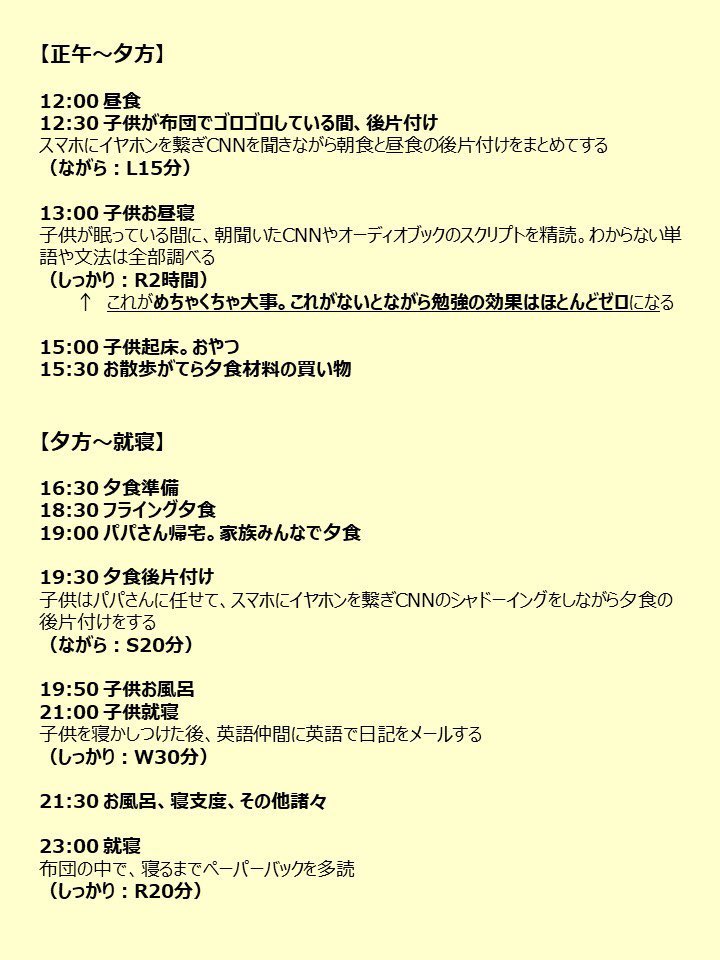 【正午～夕方】

12:00 昼食
12:30 子供が布団でゴロゴロしている間、後片付け
スマホにイヤホンを繋ぎCNNを聞きながら朝食と昼食の後片付けをまとめてする
（ながら：L15分）

13:00 子供お昼寝
子供が眠っている間に、朝聞いたCNNやオーディオブックのスクリプトを精読。わからない単語や文法は全部調べる
（しっかり：R2時間）
↑ これがめちゃくちゃ大事。これがないとながら勉強の効果はほとんどゼロになる

15:00 子供起床。おやつ
15:30 お散歩がてら夕食材料の買い物

【夕方～就寝】

16:30 夕食準備
18:30 フライング夕食
19:00 パパさん帰宅。家族みんなで夕食

19:30 夕食後片付け
子供はパパさんに任せて、スマホにイヤホンを繋ぎCNNのシャドーイングをしながら夕食の後片付けをする
（ながら：S20分）

19:50 子供お風呂
21:00 子供就寝
子供を寝かしつけた後、英語仲間に英語で日記をメールする
（しっかり：W30分）

21:30 お風呂、寝支度、その他諸々

23:00 就寝
布団の中で、寝るまでペーパーバックを多読
（しっかり：R20分）